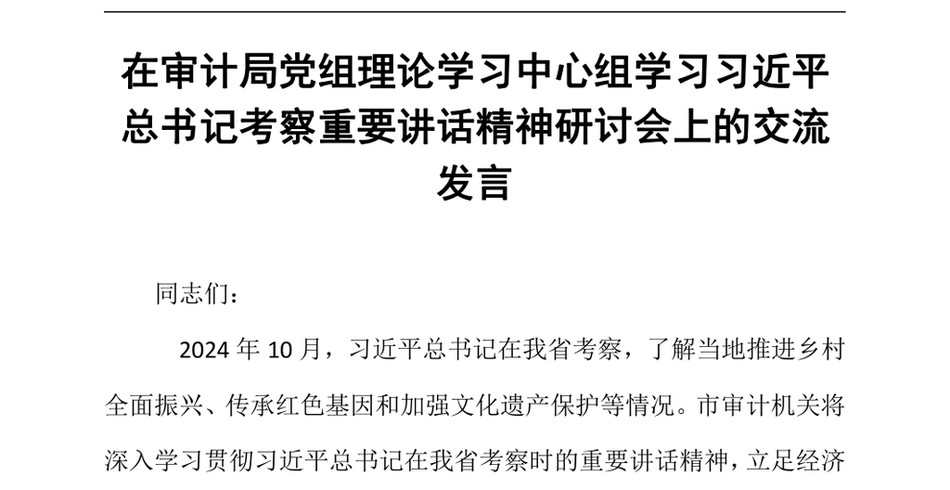 在审计局党组理论学习中心组学习习近平总书记考察重要讲话精神研讨会上的交流发言

同志们：

2024 年 10 月，习近平总书记在我省考察，了解当地推进乡村全面振兴、传承红色基因和加强文化遗产保护等情况。市审计机关将深入学习贯彻习近平总书记在我省考察时的重要讲话精神，立足经济